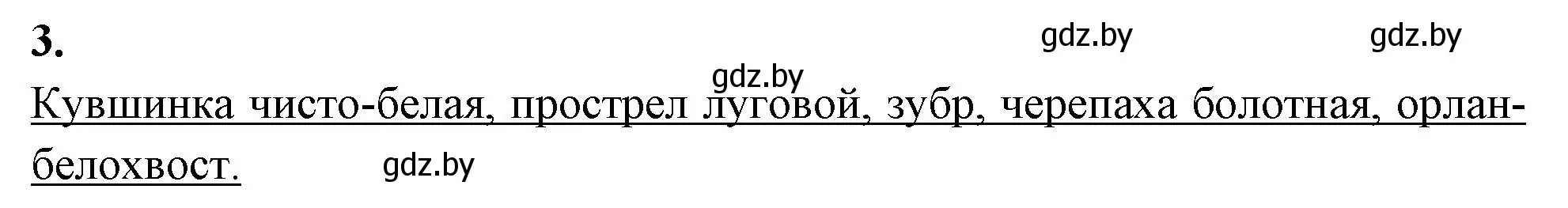 3.

gdz.by gdz.by

gdz.by

Кувшинка чисто-белая, прострел луговой, зубр, черепаха болотная, орлан-белохвост.

gdz.by